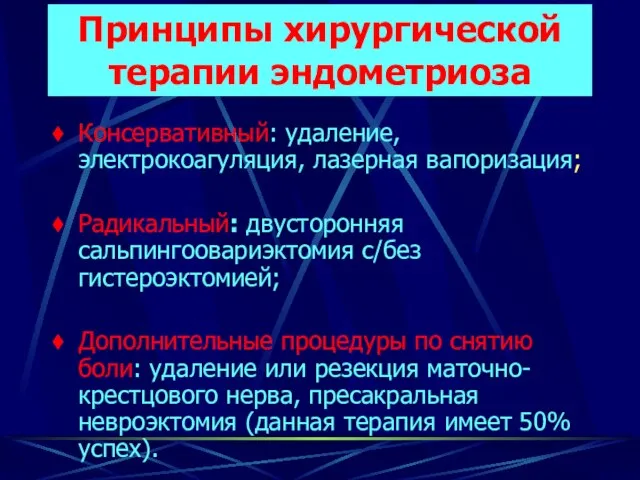 Принципы хирургической терапии эндометриоза

♦ Консервативный: удаление, электрокоагуляция, лазерная вапоризация;

♦ Радикальный: двусторонняя сальпингоовариэктомия с/без гистероэктомией;

♦ Дополнительные процедуры по снятию боли: удаление или резекция маточно-крестцового нерва, пресакральная невроэктомия (данная терапия имеет 50% успех).